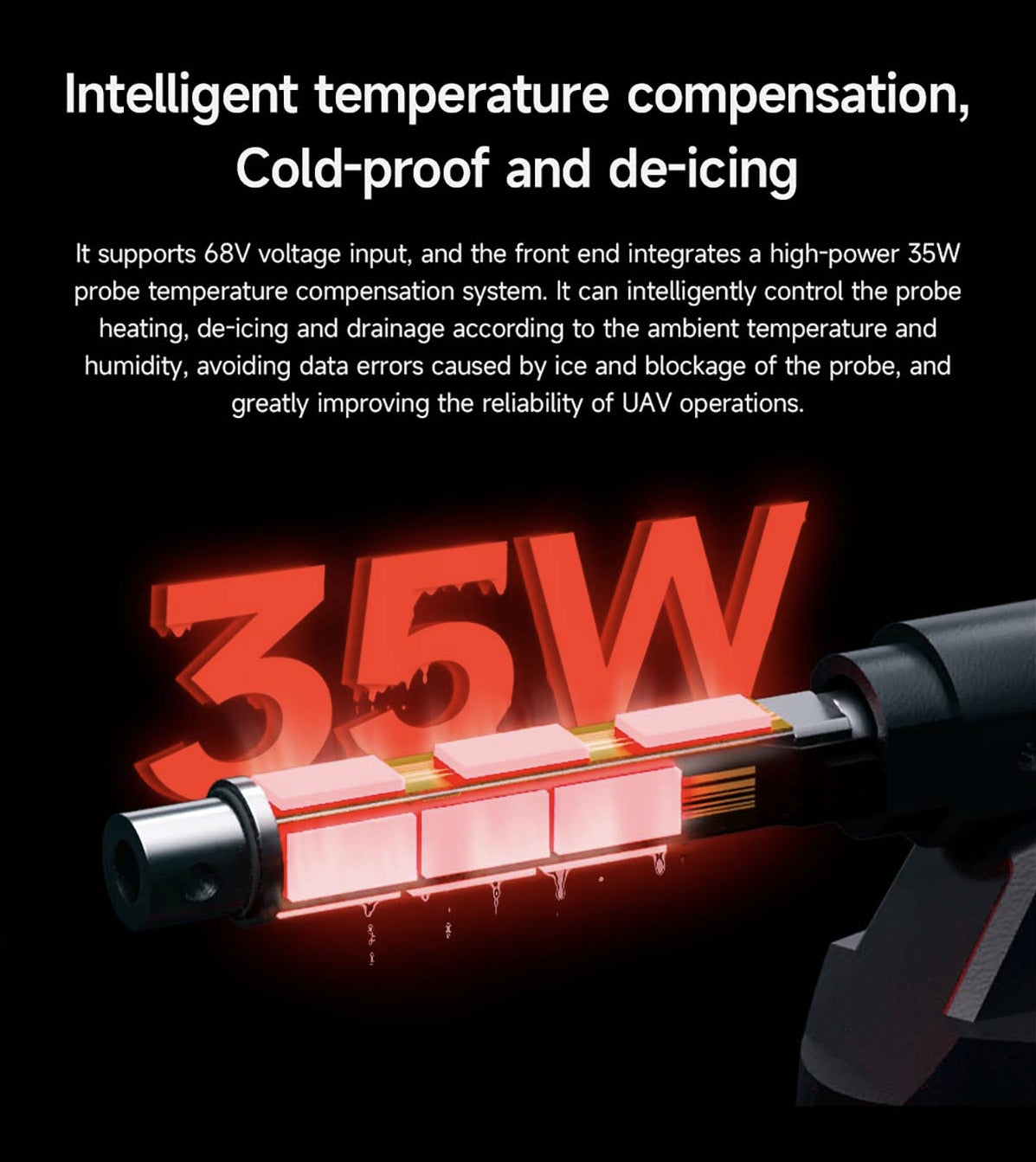 Intelligent temperature compensation, Cold-proof and de-icing

It supports 68V voltage input, and the front end integrates a high-power 35W probe temperature compensation system. It can intelligently control the probe heating, de-icing and drainage according to the ambient temperature and humidity, avoiding data errors caused by ice and blockage of the probe, and greatly improving the reliability of UAV operations.

35W